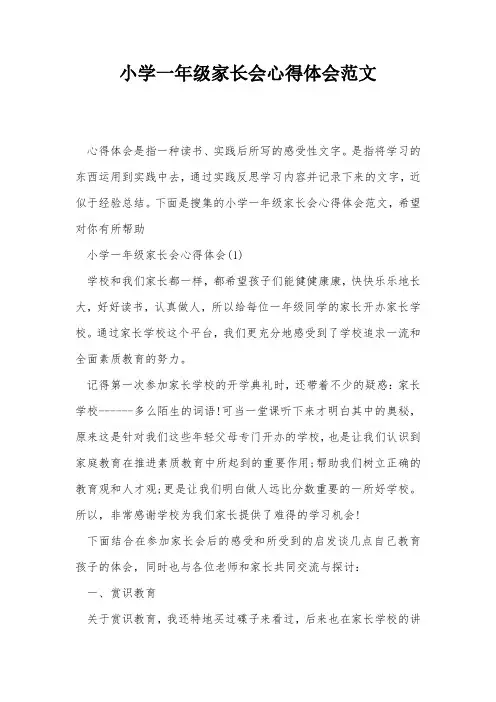 小学一年级家长会心得体会范文

心得体会是指一种读书、实践后所写的感受性文字。是指将学习的东西运用到实践中去，通过实践反思学习内容并记录下来的文字，近似于经验总结。下面是搜集的小学一年级家长会心得体会范文，希望对你有所帮助

小学一年级家长会心得体会(1)

学校和我们家长都一样，都希望孩子们能健健康康，快快乐乐地长大，好好读书，认真做人，所以给每位一年级同学的家长开办家长学校。通过家长学校这个平台，我们更充分地感受到了学校追求一流和全面素质教育的努力。

记得第一次参加家长学校的开学典礼时，还带着不少的疑惑：家长学校------多么陌生的词语！可当一堂课听下来才明白其中的奥秘，原来这是针对我们这些年轻父母专门开办的学校，也是让我们认识到家庭教育在推进素质教育中所起到的重要作用；帮助我们树立正确的教育观和人才观；更是让我们明白做人远比分数重要的一所好学校。所以，非常感谢学校为我们家长提供了难得的学习机会！

下面结合在参加家长会后的感受和所受到的启发谈几点自己教育孩子的体会，同时也与各位老师和家长共同交流与探讨：

一、赏识教育

关于赏识教育，我还特地买过碟子来看过，后来也在家长学校的讲